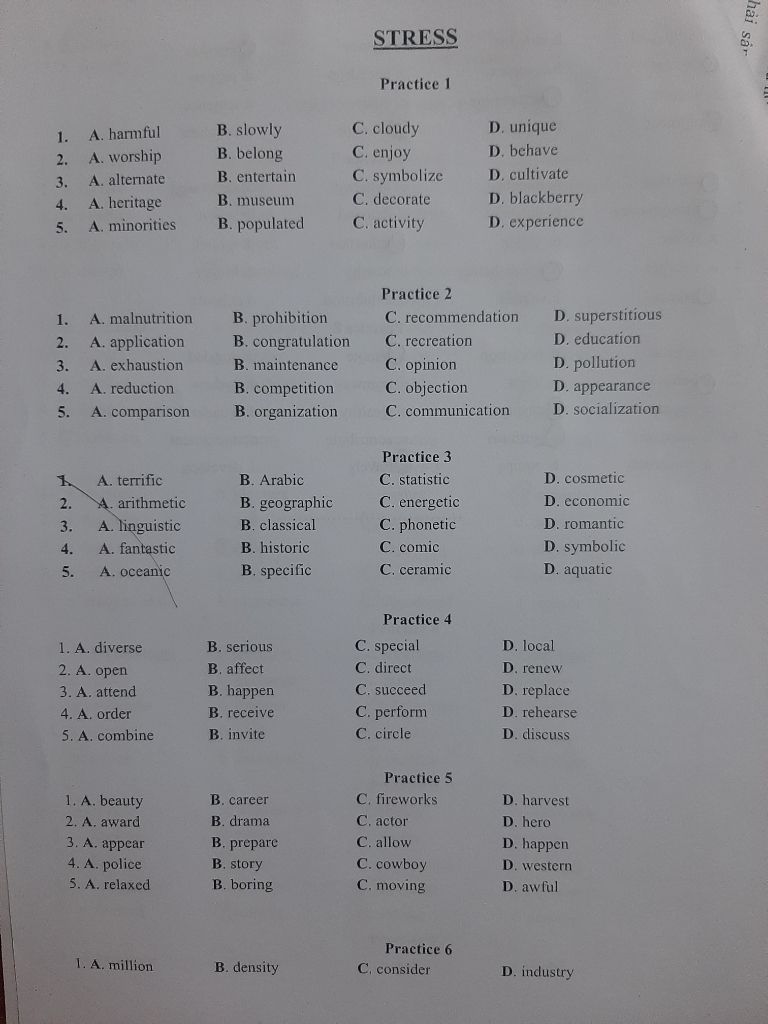 hải sả

STRESS

Practice 1

1. A. harmful B. slowly C. cloudy D. unique
2. A. worship B. belong C. enjoy D. behave
3. A. alternate B. entertain C. symbolize D. cultivate
4. A. heritage B. museum C. decorate D. blackberry
5. A. minorities B. populated C. activity D. experience

Practice 2

1. A. malnutrition B. prohibition C. recommendation D. superstitious
2. A. application B. congratulation C. recreation D. education
3. A. exhaustion B. maintenance C. opinion D. pollution
4. A. reduction B. competition C. objection D. appearance
5. A. comparison B. organization C. communication D. socialization

Practice 3

1. A. terrific B. Arabic C. statistic D. cosmetic
2. A. arithmetic B. geographic C. energetic D. economic
3. A. linguistic B. classical C. phonetic D. romantic
4. A. fantastic B. historic C. comic D. symbolic
5. A. oceanic B. specific C. ceramic D. aquatic

Practice 4

1. A. diverse B. serious C. special D. local
2. A. open B. affect C. direct D. renew
3. A. attend B. happen C. succeed D. replace
4. A. order B. receive C. perform D. rehearse
5. A. combine B. invite C. circle D. discuss

Practice 5

1. A. beauty B. career C. fireworks D. harvest
2. A. award B. drama C. actor D. hero
3. A. appear B. prepare C. allow D. happen
4. A. police B. story C. cowboy D. western
5. A. relaxed B. boring C. moving D. awful

Practice 6

1. A. million B. density C. consider D. industry